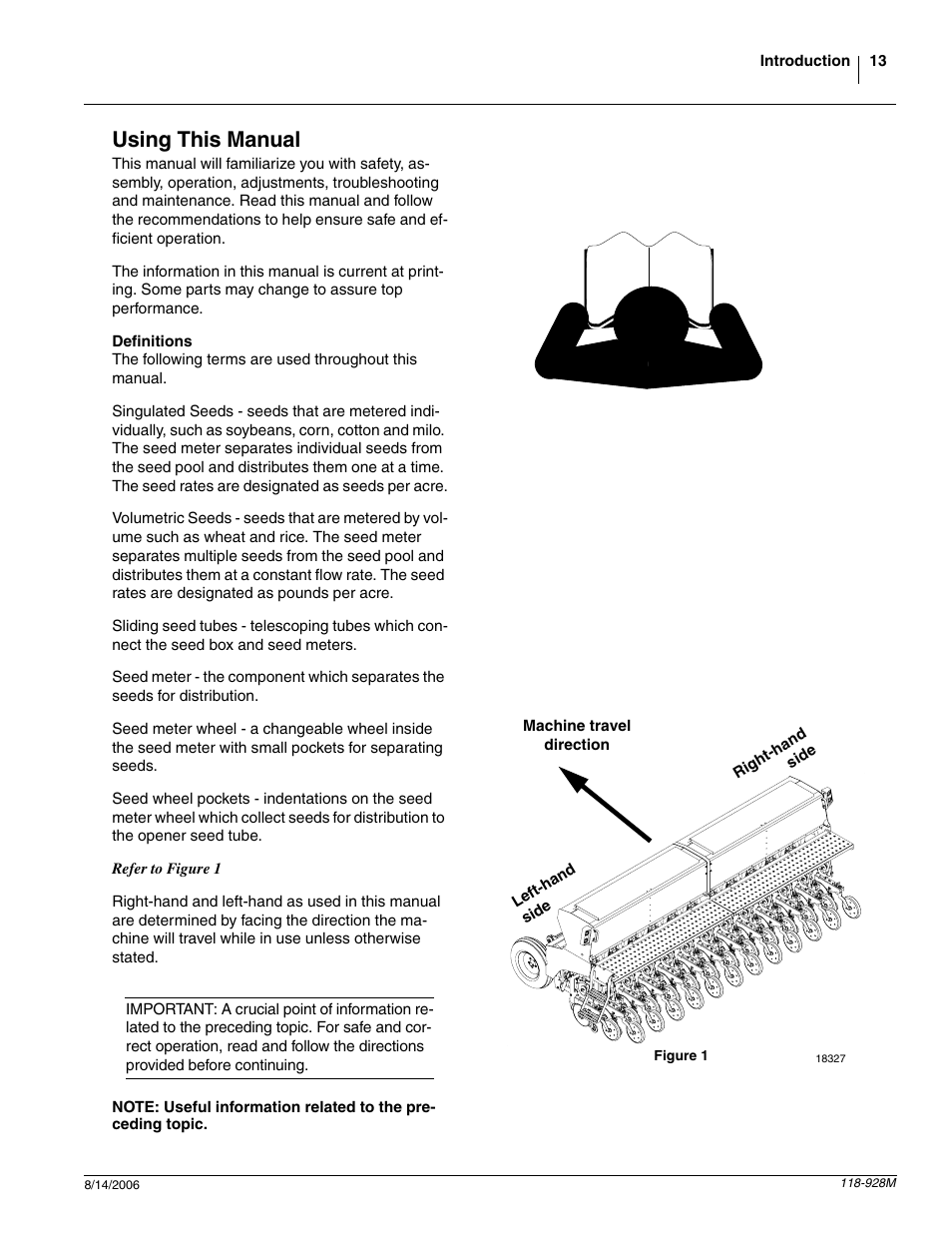 Introduction 13

Using This Manual

This manual will familiarize you with safety, assembly, operation, adjustments, troubleshooting and maintenance. Read this manual and follow the recommendations to help ensure safe and efficient operation.

The information in this manual is current at printing. Some parts may change to assure top performance.

Definitions
The following terms are used throughout this manual.

Singulated Seeds - seeds that are metered individually, such as soybeans, corn, cotton and milo. The seed meter separates individual seeds from the seed pool and distributes them one at a time. The seed rates are designated as seeds per acre.

Volumetric Seeds - seeds that are metered by volume such as wheat and rice. The seed meter separates multiple seeds from the seed pool and distributes them at a constant flow rate. The seed rates are designated as pounds per acre.

Sliding seed tubes - telescoping tubes which connect the seed box and seed meters.

Seed meter - the component which separates the seeds for distribution.

Seed meter wheel - a changeable wheel inside the seed meter with small pockets for separating seeds.

Seed wheel pockets - indentations on the seed meter wheel which collect seeds for distribution to the opener seed tube.

Refer to Figure 1

Right-hand and left-hand as used in this manual are determined by facing the direction the machine will travel while in use unless otherwise stated.

IMPORTANT: A crucial point of information related to the preceding topic. For safe and correct operation, read and follow the directions provided before continuing.

NOTE: Useful information related to the preceding topic.

Machine travel direction

Right-hand side

Left-hand side

Figure 1

18327

8/14/2006

118-928M